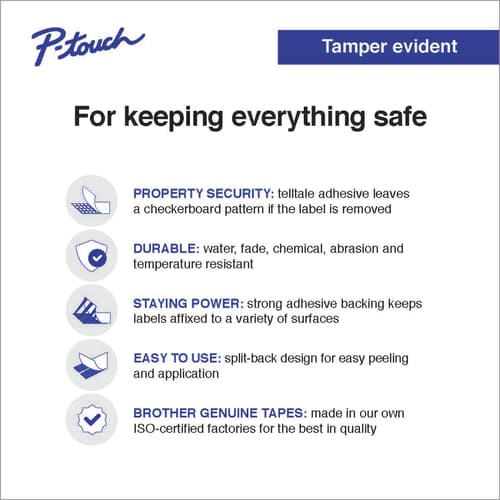 P-touch

Tamper evident

For keeping everything safe

PROPERTY SECURITY: telltale adhesive leaves a checkerboard pattern if the label is removed

DURABLE: water, fade, chemical, abrasion and temperature resistant

STAYING POWER: strong adhesive backing keeps labels affixed to a variety of surfaces

EASY TO USE: split-back design for easy peeling and application

BROTHER GENUINE TAPES: made in our own ISO-certified factories for the best in quality